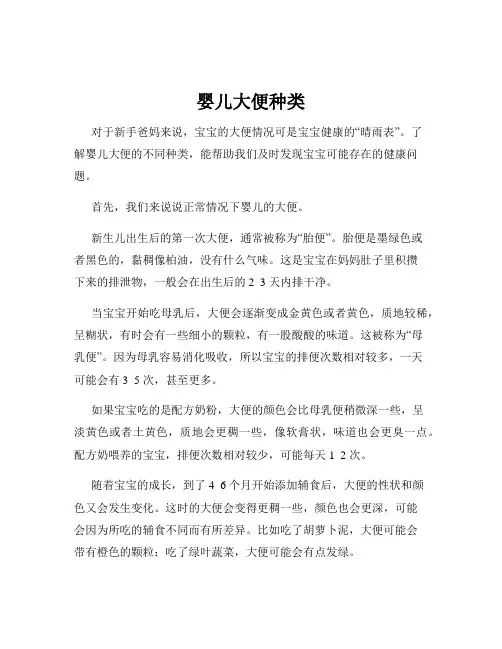 婴儿大便种类

对于新手爸妈来说，宝宝的大便情况可是宝宝健康的“晴雨表”。了解婴儿大便的不同种类，能帮助我们及时发现宝宝可能存在的健康问题。

首先，我们来说说正常情况下婴儿的大便。

新生儿出生后的第一次大便，通常被称为“胎便”。胎便是墨绿色或者黑色的，黏稠像柏油，没有什么气味。这是宝宝在妈妈肚子里积攒下来的排泄物，一般会在出生后的 2 3 天内排干净。

当宝宝开始吃母乳后，大便会逐渐变成金黄色或者黄色，质地较稀，呈糊状，有时会有一些细小的颗粒，有一股酸酸的味道。这被称为“母乳便”。因为母乳容易消化吸收，所以宝宝的排便次数相对较多，一天可能会有 3 5 次，甚至更多。

如果宝宝吃的是配方奶粉，大便的颜色会比母乳便稍微深一些，呈淡黄色或者土黄色，质地会更稠一些，像软膏状，味道也会更臭一点。配方奶喂养的宝宝，排便次数相对较少，可能每天 1 2 次。

随着宝宝的成长，到了 4 6 个月开始添加辅食后，大便的性状和颜色又会发生变化。这时的大便会变得更稠一些，颜色也会更深，可能会因为所吃的辅食不同而有所差异。比如吃了胡萝卜泥，大便可能会带有橙色的颗粒；吃了绿叶蔬菜，大便可能会有点发绿。